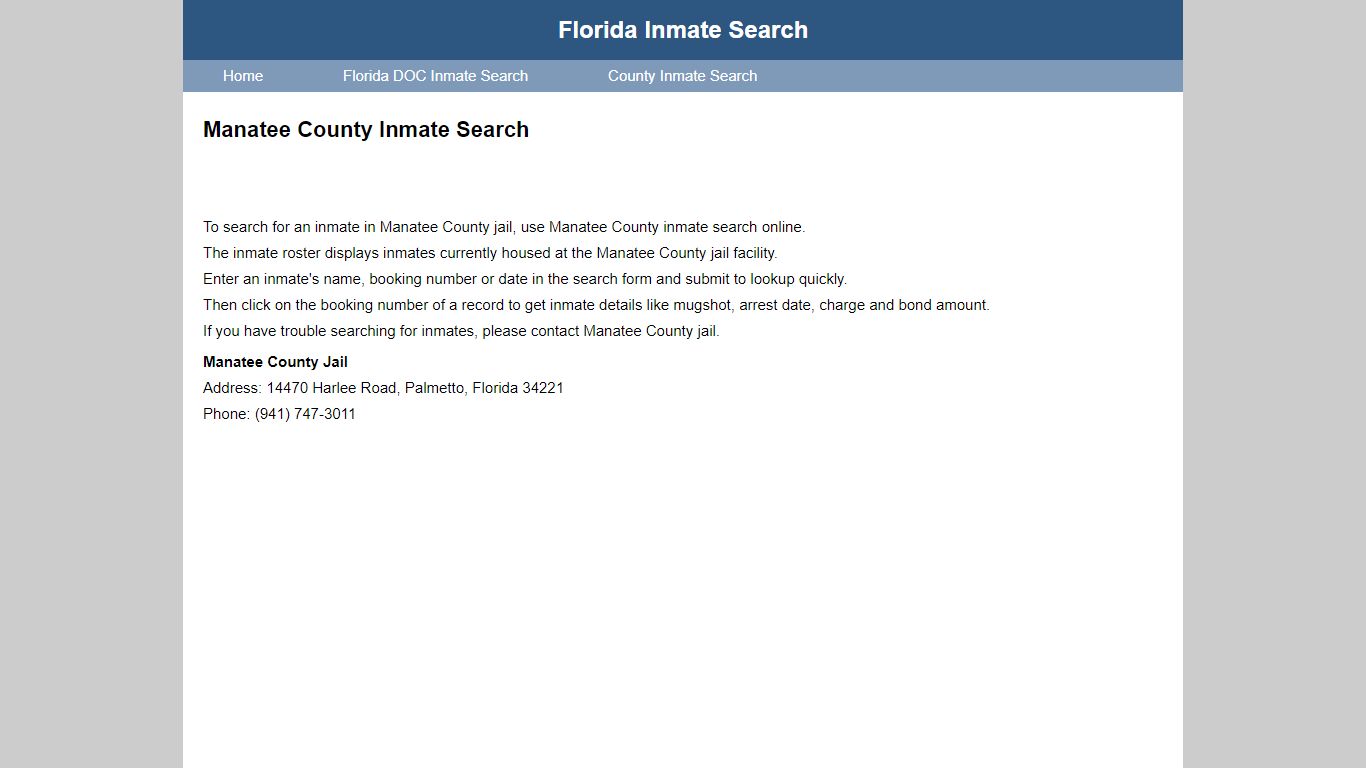 Florida Inmate Search

Home Florida DOC Inmate Search County Inmate Search

Manatee County Inmate Search

To search for an inmate in Manatee County jail, use Manatee County inmate search online.
The inmate roster displays inmates currently housed at the Manatee County jail facility.
Enter an inmate's name, booking number or date in the search form and submit to lookup quickly.
Then click on the booking number of a record to get inmate details like mugshot, arrest date, charge and bond amount.
If you have trouble searching for inmates, please contact Manatee County jail.

Manatee County Jail
Address: 14470 Harlee Road, Palmetto, Florida 34221
Phone: (941) 747-3011